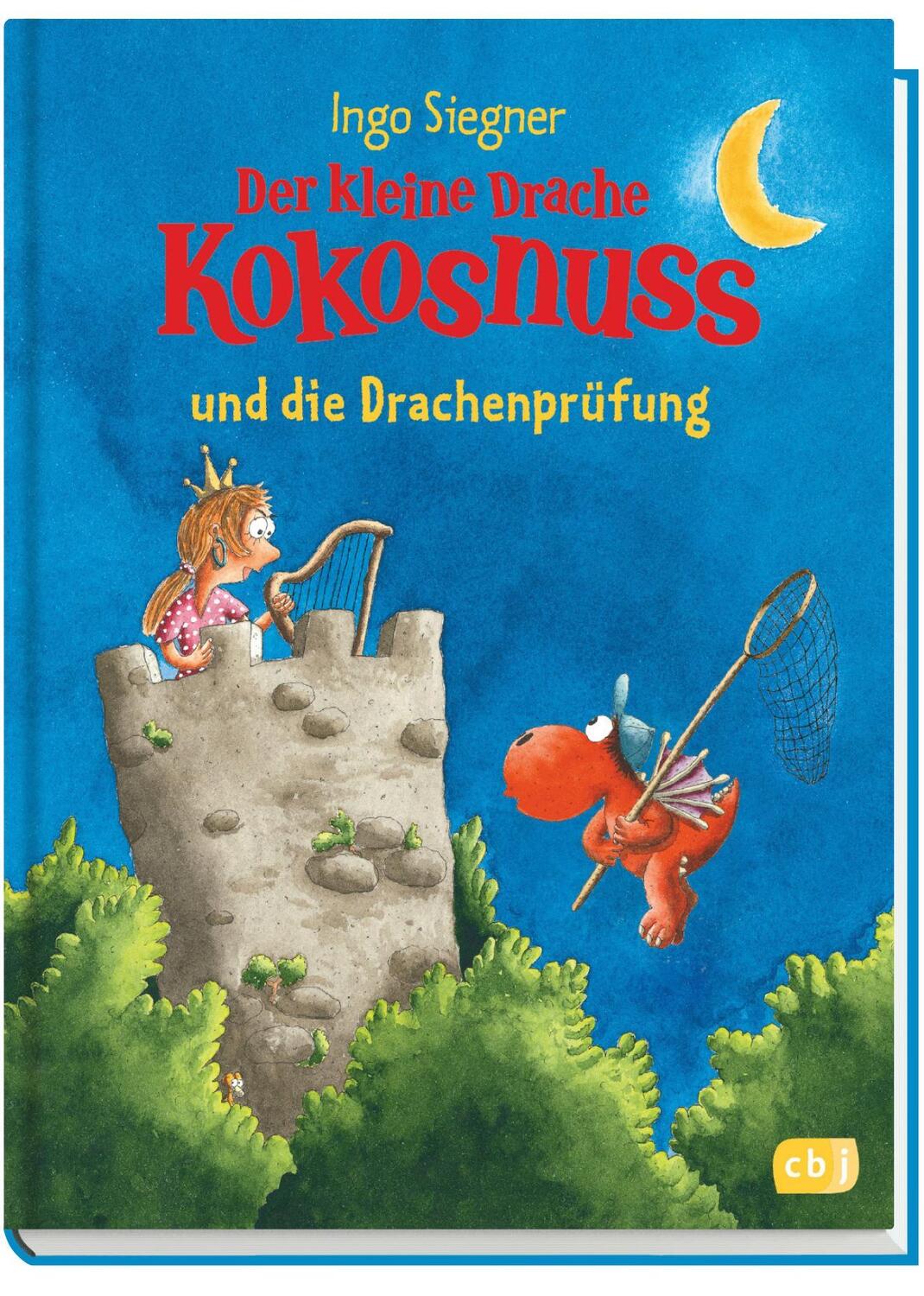 Ingo Siegner

Der kleine Drache
Kokosnuss

und die Drachenprüfung

cbj